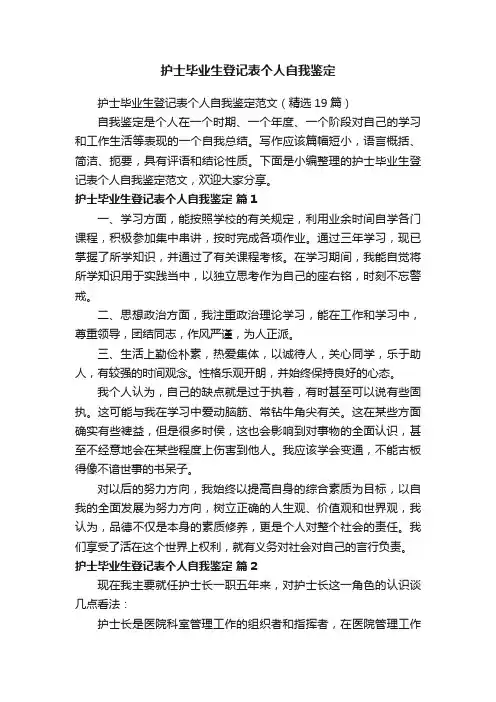 护士毕业生登记表个人自我鉴定

护士毕业生登记表个人自我鉴定范文（精选19篇）

自我鉴定是个人在一个时期、一个年度、一个阶段对自己的学习和工作生活等表现的一个自我总结。写作应该篇幅短小，语言概括、简洁、扼要，具有评语和结论性质。下面是小编整理的护士毕业生登记表个人自我鉴定范文，欢迎大家分享。

护士毕业生登记表个人自我鉴定 篇1

一、学习方面，能按照学校的有关规定，利用业余时间自学各门课程，积极参加集中串讲，按时完成各项作业。通过三年学习，现已掌握了所学知识，并通过了有关课程考核。在学习期间，我能自觉将所学知识用于实践当中，以独立思考作为自己的座右铭，时刻不忘警戒。

二、思想政治方面，我注重政治理论学习，能在工作和学习中，尊重领导，团结同志，作风严谨，为人正派。

三、生活上勤俭朴素，热爱集体，以诚待人，关心同学，乐于助人，有较强的时间观念。性格乐观开朗，并始终保持良好的心态。

我个人认为，自己的缺点就是过于执着，有时甚至可以说有些固执。这可能与我在学习中爱动脑筋、常钻牛角尖有关。这在某些方面确实有些裨益，但是很多时候，这也会影响到对事物的全面认识，甚至不经意地会在某些程度上伤害到他人。我应该学会变通，不能古板得像不谙世事的书呆子。

对以后的努力方向，我始终以提高自身的综合素质为目标，以自我的全面发展为努力方向，树立正确的人生观、价值观和世界观，我认为，品德不仅是本身的素质修养，更是个人对整个社会的责任。我们享受了活在这个世界上权利，就有义务对社会对自己的言行负责。

护士毕业生登记表个人自我鉴定 篇2

现在我主要就任护士长一职五年来，对护士长这一角色的认识谈几点看法：

护士长是医院科室管理工作的组织者和指挥者，在医院管理工作